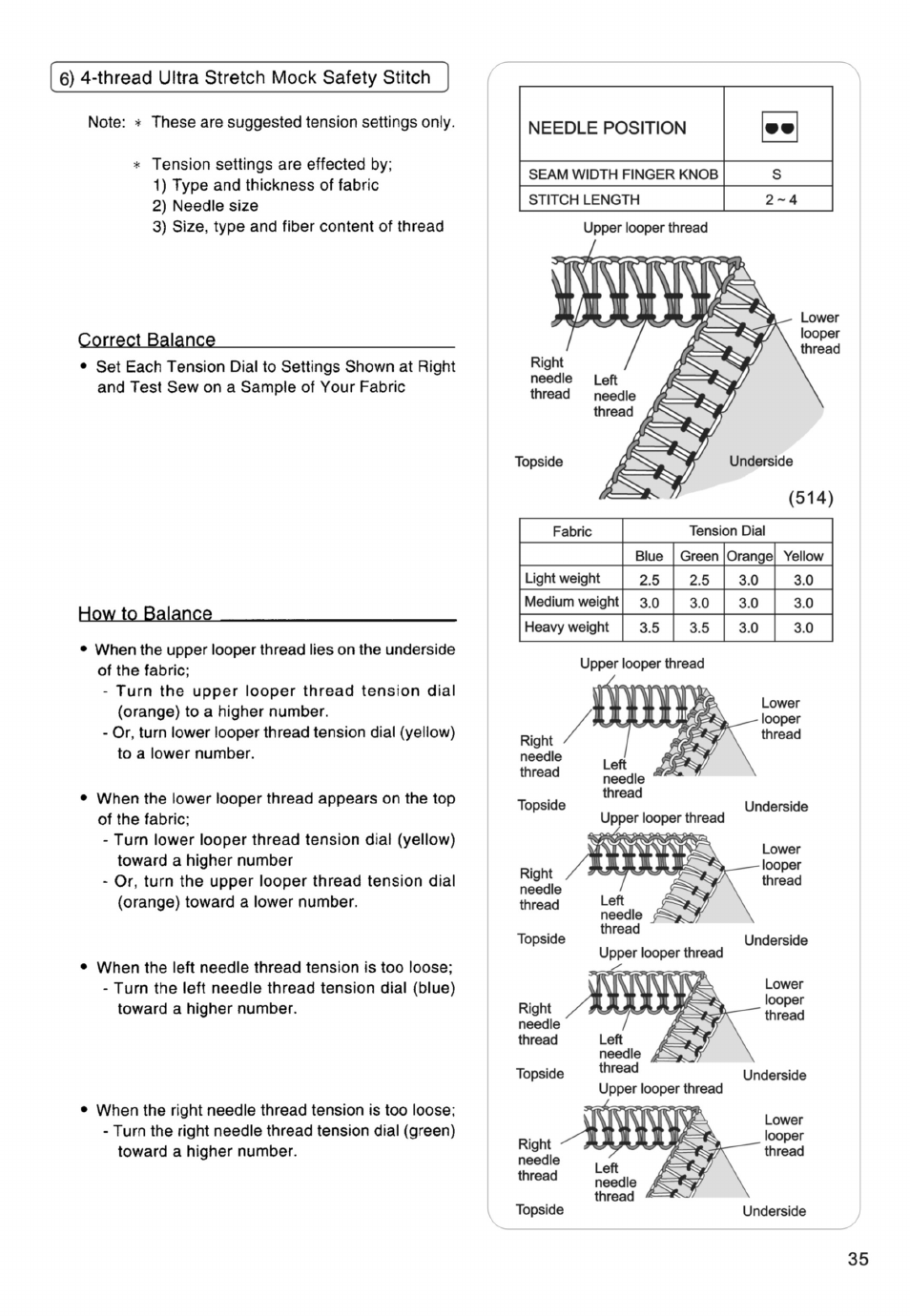 6) 4-thread Ultra Stretch Mock Safety Stitch

Note: * These are suggested tension settings only.

* Tension settings are effected by;
1) Type and thickness of fabric
2) Needle size
3) Size, type and fiber content of thread

Correct Balance

• Set Each Tension Dial to Settings Shown at Right and Test Sew on a Sample of Your Fabric

How to Balance

• When the upper looper thread lies on the underside of the fabric;
- Turn the upper looper thread tension dial (orange) to a higher number.
- Or, turn lower looper thread tension dial (yellow) to a lower number.

• When the lower looper thread appears on the top of the fabric;
- Turn lower looper thread tension dial (yellow) toward a higher number
- Or, turn the upper looper thread tension dial (orange) toward a lower number.

• When the left needle thread tension is too loose;
- Turn the left needle thread tension dial (blue) toward a higher number.

• When the right needle thread tension is too loose;
- Turn the right needle thread tension dial (green) toward a higher number.

| NEEDLE POSITION | |
|---|---|
| SEAM WIDTH FINGER KNOB | S |
| STITCH LENGTH | 2 ~ 4 |

Upper looper thread
Lower looper thread
Right needle thread
Left needle thread
Topside
Underside
(514)

| Fabric | Tension Dial | | | |
|---|---|---|---|---|
| | Blue | Green | Orange | Yellow |
| Light weight | 2.5 | 2.5 | 3.0 | 3.0 |
| Medium weight | 3.0 | 3.0 | 3.0 | 3.0 |
| Heavy weight | 3.5 | 3.5 | 3.0 | 3.0 |

Upper looper thread
Lower looper thread
Right needle thread
Left needle thread
Topside
Underside

Upper looper thread
Lower looper thread
Right needle thread
Left needle thread
Topside
Underside

Upper looper thread
Lower looper thread
Right needle thread
Left needle thread
Topside
Underside

Upper looper thread
Lower looper thread
Right needle thread
Left needle thread
Topside
Underside

35